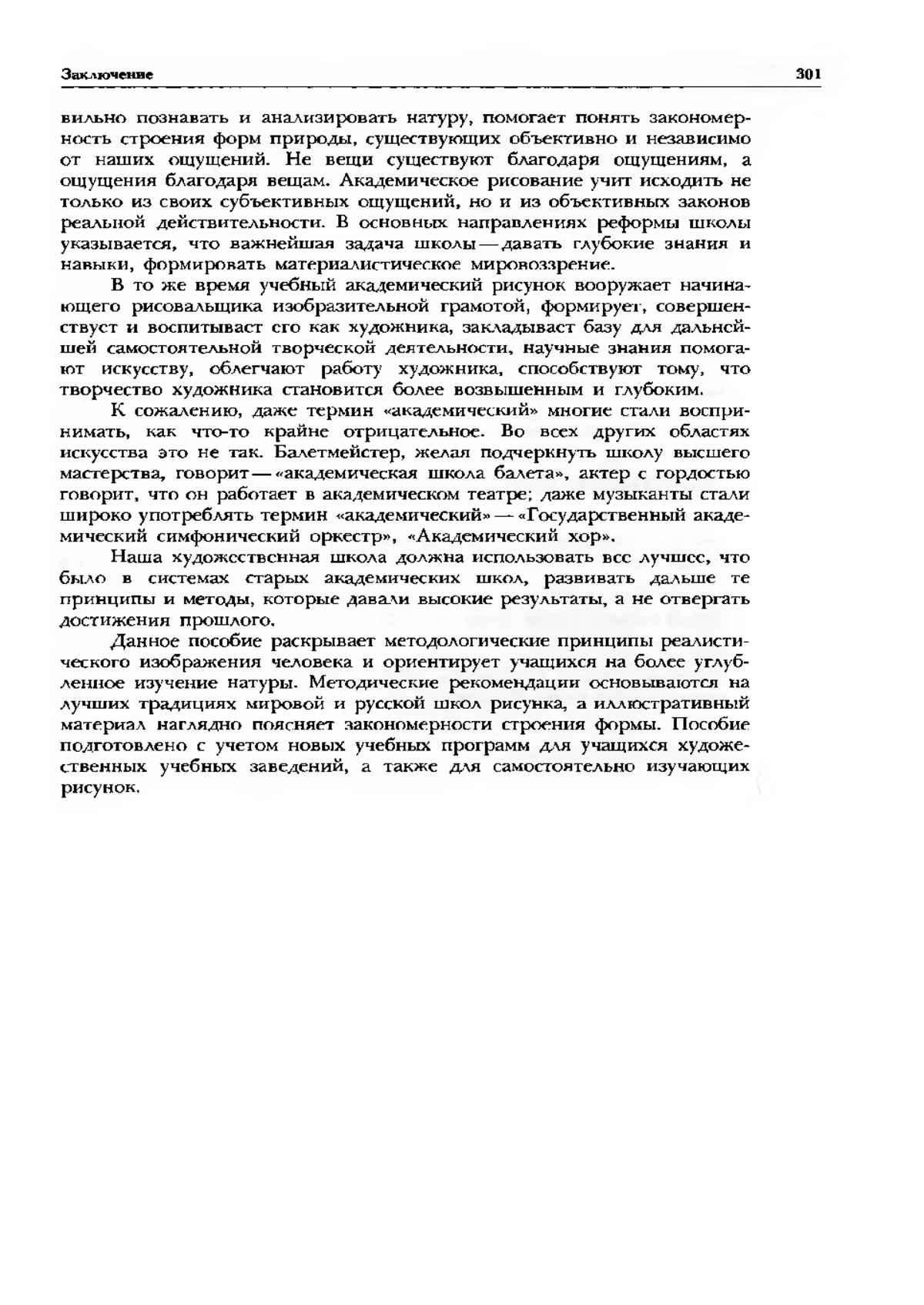 Заключение 301

вильно познавать и анализировать натуру, помогает понять закономерность строения форм природы, существующих объективно и независимо от наших ощущений. Не вещи существуют благодаря ощущениям, а ощущения благодаря вещам. Академическое рисование учит исходить не только из своих субъективных ощущений, но и из объективных законов реальной действительности. В основных направлениях реформы школы указывается, что важнейшая задача школы — давать глубокие знания и навыки, формировать материалистическое мировоззрение.

В то же время учебный академический рисунок вооружает начинающего рисовальщика изобразительной грамотой, формирует, совершенствует и воспитывает его как художника, закладывает базу для дальнейшей самостоятельной творческой деятельности, научные знания помогают искусству, облегчают работу художника, способствуют тому, что творчество художника становится более возвышенным и глубоким.

К сожалению, даже термин «академический» многие стали воспринимать, как что-то крайне отрицательное. Во всех других областях искусства это не так. Балетмейстер, желая подчеркнуть школу высшего мастерства, говорит — «академическая школа балета», актер с гордостью говорит, что он работает в академическом театре; даже музыканты стали широко употреблять термин «академический» — «Государственный академический симфонический оркестр», «Академический хор».

Наша художественная школа должна использовать все лучшее, что было в системах старых академических школ, развивать дальше те принципы и методы, которые давали высокие результаты, а не отвергать достижения прошлого.

Данное пособие раскрывает методологические принципы реалистического изображения человека и ориентирует учащихся на более углубленное изучение натуры. Методические рекомендации основываются на лучших традициях мировой и русской школ рисунка, а иллюстративный материал наглядно поясняет закономерности строения формы. Пособие подготовлено с учетом новых учебных программ для учащихся художественных учебных заведений, а также для самостоятельно изучающих рисунок.